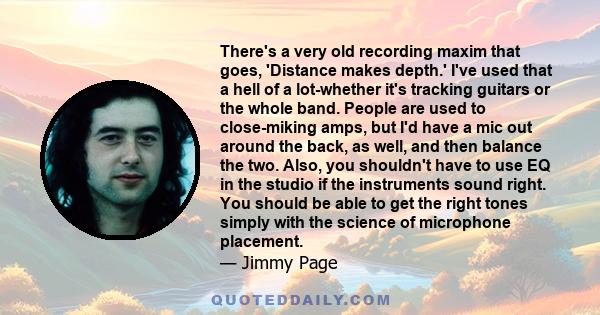 There's a very old recording maxim that goes, 'Distance makes depth.' I've used that a hell of a lot-whether it's tracking guitars or the whole band. People are used to close-miking amps, but I'd have a mic out around the back, as well, and then balance the two. Also, you shouldn't have to use EQ in the studio if the instruments sound right. You should be able to get the right tones simply with the science of microphone placement.
— Jimmy Page

QUOTEDDAILY.COM